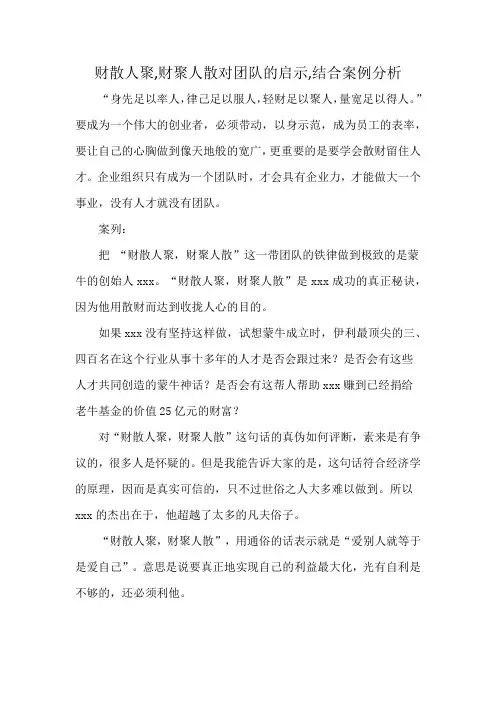 财散人聚,财聚人散对团队的启示,结合案例分析

“身先足以率人,律己足以服人,轻财足以聚人,量宽足以得人。”要成为一个伟大的创业者，必须带动，以身示范，成为员工的表率，要让自己的心胸做到像天地般的宽广，更重要的是要学会散财留住人才。企业组织只有成为一个团队时，才会具有企业力，才能做大一个事业，没有人才就没有团队。

案列：

把 “财散人聚，财聚人散”这一带团队的铁律做到极致的是蒙牛的创始人 xxx。“财散人聚，财聚人散”是 xxx 成功的真正秘诀，因为他用散财而达到收拢人心的目的。

如果 xxx 没有坚持这样做，试想蒙牛成立时，伊利最顶尖的三、四百名在这个行业从事十多年的人才是否会跟过来？是否会有这些人才共同创造的蒙牛神话？是否会有这帮人帮助 xxx 赚到已经捐给老牛基金的价值 25 亿元的财富？

对“财散人聚，财聚人散”这句话的真伪如何评断，素来是有争议的，很多人是怀疑的。但是我能告诉大家的是，这句话符合经济学的原理，因而是真实可信的，只不过世俗之人大多难以做到。所以 xxx 的杰出在于，他超越了太多的凡夫俗子。

“财散人聚，财聚人散”，用通俗的话表示就是“爱别人就等于是爱自己”。意思是说要真正地实现自己的利益最大化，光有自利是不够的，还必须利他。